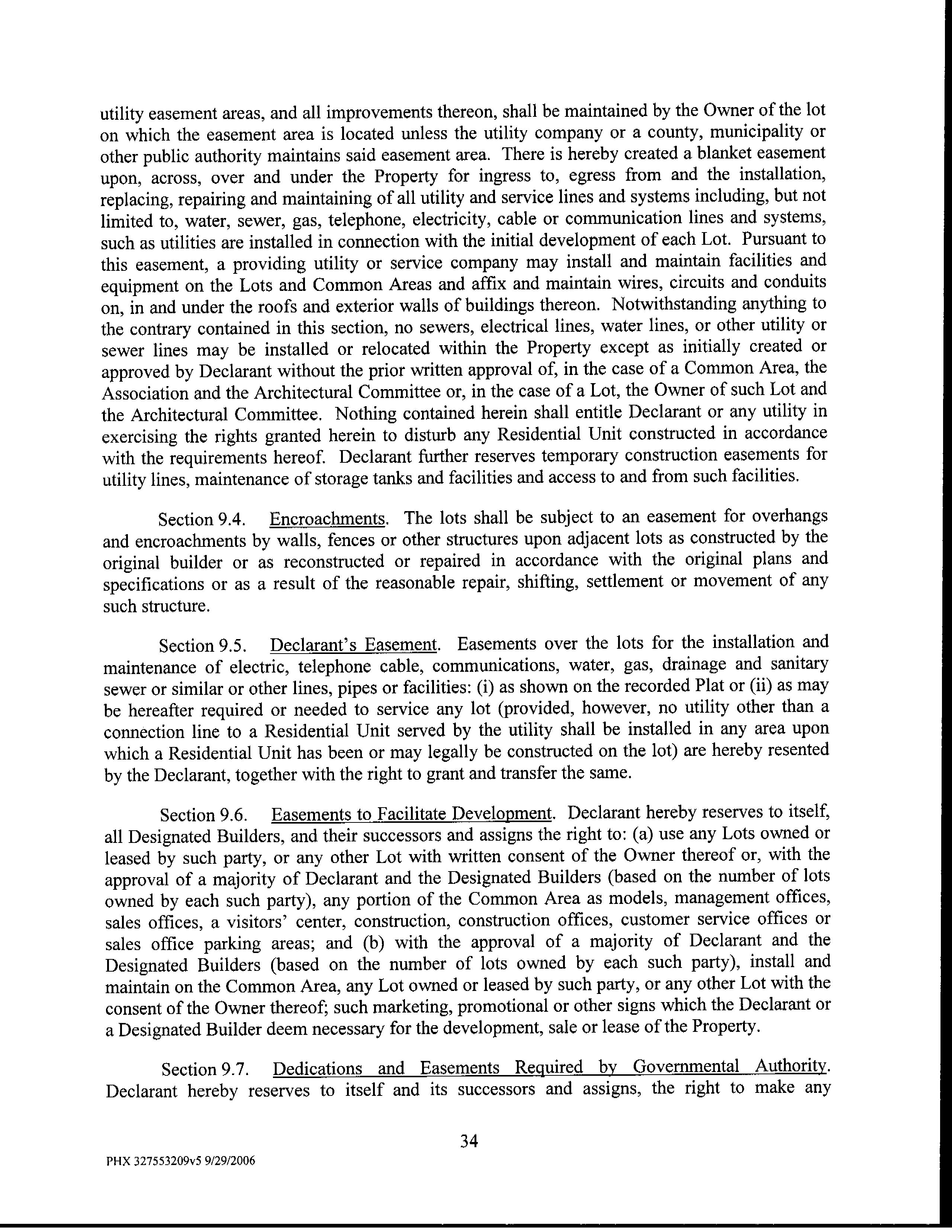 utility easement areas, and all improvements thereon, shall be maintained by the Owner of the lot on which the easement area is located unless the utility company or a county, municipality or other public authority maintains said easement area. There is hereby created a blanket easement upon, across, over and under the Property for ingress to, egress from and the installation, replacing, repairing and maintaining of all utility and service lines and systems including, but not limited to, water, sewer, gas, telephone, electricity, cable or communication lines and systems, such as utilities are installed in connection with the initial development of each Lot. Pursuant to this easement, a providing utility or service company may install and maintain facilities and equipment on the Lots and Common Areas and affix and maintain wires, circuits and conduits on, in and under the roofs and exterior walls of buildings thereon. Notwithstanding anything to the contrary contained in this section, no sewers, electrical lines, water lines, or other utility or sewer lines may be installed or relocated within the Property except as initially created or approved by Declarant without the prior written approval of, in the case of a Common Area, the Association and the Architectural Committee or, in the case of a Lot, the Owner of such Lot and the Architectural Committee. Nothing contained herein shall entitle Declarant or any utility in exercising the rights granted herein to disturb any Residential Unit constructed in accordance with the requirements hereof. Declarant further reserves temporary construction easements for utility lines, maintenance of storage tanks and facilities and access to and from such facilities.

Section 9.4. Encroachments. The lots shall be subject to an easement for overhangs and encroachments by walls, fences or other structures upon adjacent lots as constructed by the original builder or as reconstructed or repaired in accordance with the original plans and specifications or as a result of the reasonable repair, shifting, settlement or movement of any such structure.

Section 9.5. Declarant's Easement. Easements over the lots for the installation and maintenance of electric, telephone cable, communications, water, gas, drainage and sanitary sewer or similar or other lines, pipes or facilities: (i) as shown on the recorded Plat or (ii) as may be hereafter required or needed to service any lot (provided, however, no utility other than a connection line to a Residential Unit served by the utility shall be installed in any area upon which a Residential Unit has been or may legally be constructed on the lot) are hereby resented by the Declarant, together with the right to grant and transfer the same.

Section 9.6. Easements to Facilitate Development. Declarant hereby reserves to itself, all Designated Builders, and their successors and assigns the right to: (a) use any Lots owned or leased by such party, or any other Lot with written consent of the Owner thereof or, with the approval of a majority of Declarant and the Designated Builders (based on the number of lots owned by each such party), any portion of the Common Area as models, management offices, sales offices, a visitors' center, construction, construction offices, customer service offices or sales office parking areas; and (b) with the approval of a majority of Declarant and the Designated Builders (based on the number of lots owned by each such party), install and maintain on the Common Area, any Lot owned or leased by such party, or any other Lot with the consent of the Owner thereof; such marketing, promotional or other signs which the Declarant or a Designated Builder deem necessary for the development, sale or lease of the Property.

Section 9.7. Dedications and Easements Required by Governmental Authority. Declarant hereby reserves to itself and its successors and assigns, the right to make any

34

PHX 327553209v5 9/29/2006